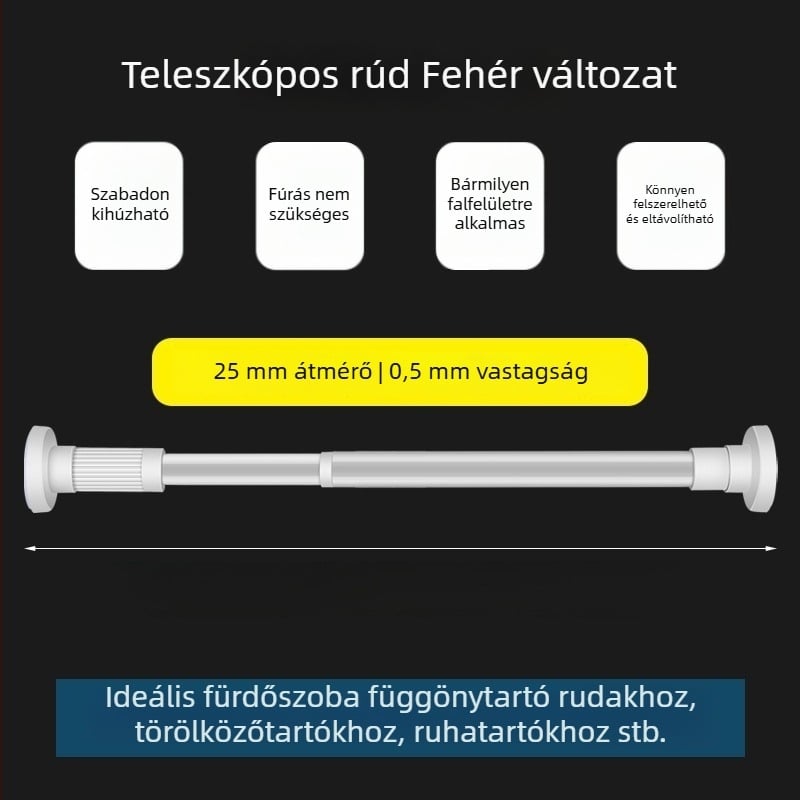 Teleszkópos rúd Fehér változat

Szabadon kihúzható

Fúrás nem szükséges

Bármilyen falfelületre alkalmas

Könnyen felszerelhető és eltávolítható

25 mm átmérő | 0,5 mm vastagság

Ideális fürdőszoba függönytartó rudakhoz, törölközőtartókhoz, ruhatartókhoz stb.